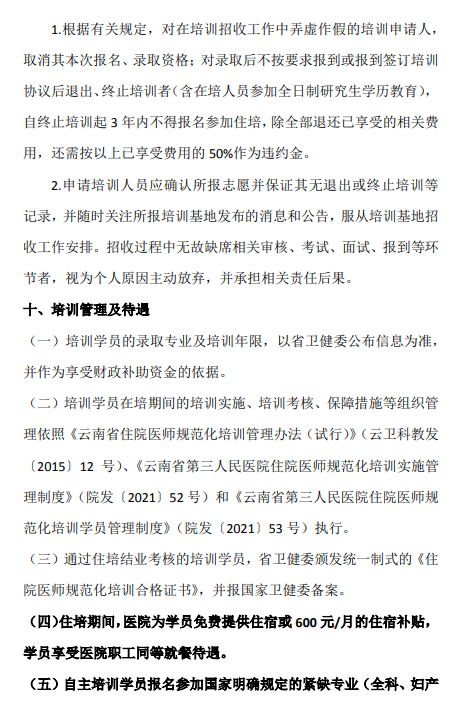 1.根据有关规定，对在培训招收工作中弄虚作假的培训申请人，取消其本次报名、录取资格；对录取后不按要求报到或报到签订培训协议后退出、终止培训者（含在培人员参加全日制研究生学历教育），自终止培训起 3 年内不得报名参加住培，除全部退还已享受的相关费用，还需按以上已享受费用的 50%作为违约金。

2.申请培训人员应确认所报志愿并保证其无退出或终止培训等记录，并随时关注所报培训基地发布的消息和公告，服从培训基地招收工作安排。招收过程中无故缺席相关审核、考试、面试、报到等环节者，视为个人原因主动放弃，并承担相关责任后果。

十、培训管理及待遇

（一）培训学员的录取专业及培训年限，以省卫健委公布信息为准，并作为享受财政补助资金的依据。

（二）培训学员在培期间的培训实施、培训考核、保障措施等组织管理依照《云南省住院医师规范化培训管理办法（试行）》（云卫科教发〔2015〕12 号）、《云南省第三人民医院住院医师规范化培训实施管理制度》（院发〔2021〕52 号）和《云南省第三人民医院住院医师规范化培训学员管理制度》（院发〔2021〕53 号）执行。

（三）通过住培结业考核的培训学员，省卫健委颁发统一制式的《住院医师规范化培训合格证书》，并报国家卫健委备案。

（四）住培期间，医院为学员免费提供住宿或 600 元/月的住宿补贴，学员享受医院职工同等就餐待遇。

（五）自主培训学员报名参加国家明确规定的紧缺专业（全科、妇产